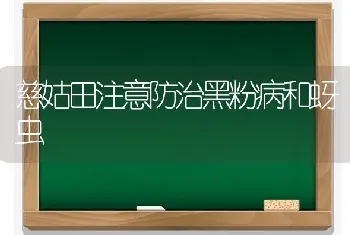 慈姑田注意防治黑粉病和蚜虫